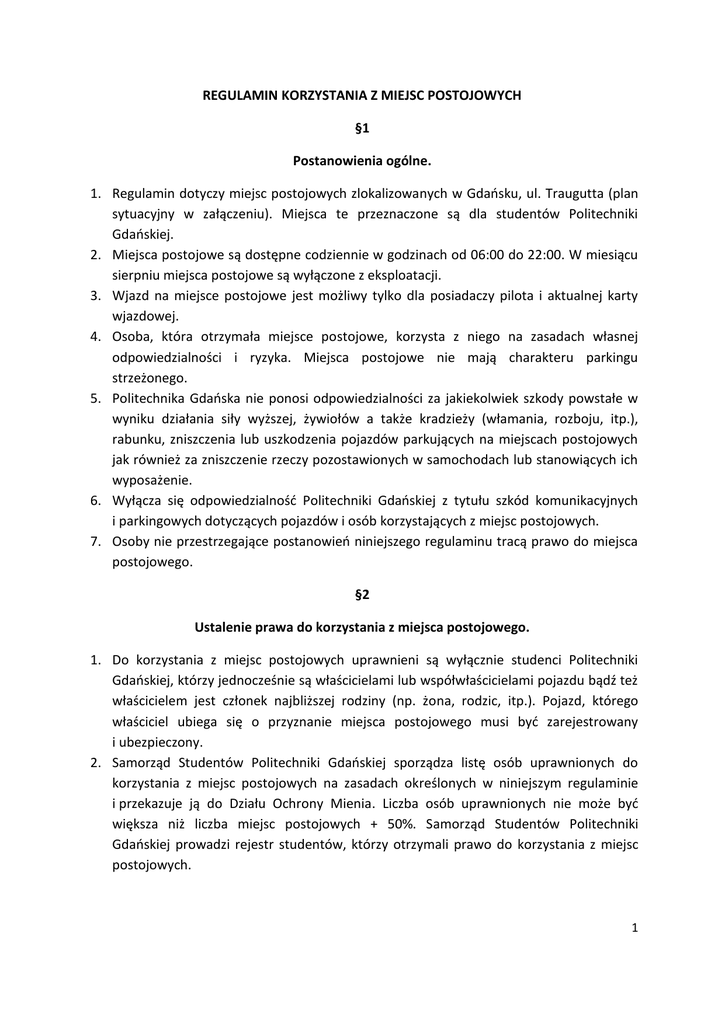 REGULAMIN KORZYSTANIA Z MIEJSC POSTOJOWYCH

§1

Postanowienia ogólne.

1. Regulamin dotyczy miejsc postojowych zlokalizowanych w Gdańsku, ul. Traugutta (plan sytuacyjny w załączeniu). Miejsca te przeznaczone są dla studentów Politechniki Gdańskiej.
2. Miejsca postojowe są dostępne codziennie w godzinach od 06:00 do 22:00. W miesiącu sierpniu miejsca postojowe są wyłączone z eksploatacji.
3. Wjazd na miejsce postojowe jest możliwy tylko dla posiadaczy pilota i aktualnej karty wjazdowej.
4. Osoba, która otrzymała miejsce postojowe, korzysta z niego na zasadach własnej odpowiedzialności i ryzyka. Miejsca postojowe nie mają charakteru parkingu strzeżonego.
5. Politechnika Gdańska nie ponosi odpowiedzialności za jakiekolwiek szkody powstałe w wyniku działania siły wyższej, żywiołów a także kradzieży (włamania, rozboju, itp.), rabunku, zniszczenia lub uszkodzenia pojazdów parkujących na miejscach postojowych jak również za zniszczenie rzeczy pozostawionych w samochodach lub stanowiących ich wyposażenie.
6. Wyłącza się odpowiedzialność Politechniki Gdańskiej z tytułu szkód komunikacyjnych i parkingowych dotyczących pojazdów i osób korzystających z miejsc postojowych.
7. Osoby nie przestrzegające postanowień niniejszego regulaminu tracą prawo do miejsca postojowego.

§2

Ustalenie prawa do korzystania z miejsca postojowego.

1. Do korzystania z miejsc postojowych uprawnieni są wyłącznie studenci Politechniki Gdańskiej, którzy jednocześnie są właścicielami lub współwłaścicielami pojazdu bądź też właścicielem jest członek najbliższej rodziny (np. żona, rodzic, itp.). Pojazd, którego właściciel ubiega się o przyznanie miejsca postojowego musi być zarejestrowany i ubezpieczony.
2. Samorząd Studentów Politechniki Gdańskiej sporządza listę osób uprawnionych do korzystania z miejsc postojowych na zasadach określonych w niniejszym regulaminie i przekazuje ją do Działu Ochrony Mienia. Liczba osób uprawnionych nie może być większa niż liczba miejsc postojowych + 50%. Samorząd Studentów Politechniki Gdańskiej prowadzi rejestr studentów, którzy otrzymali prawo do korzystania z miejsc postojowych.

1